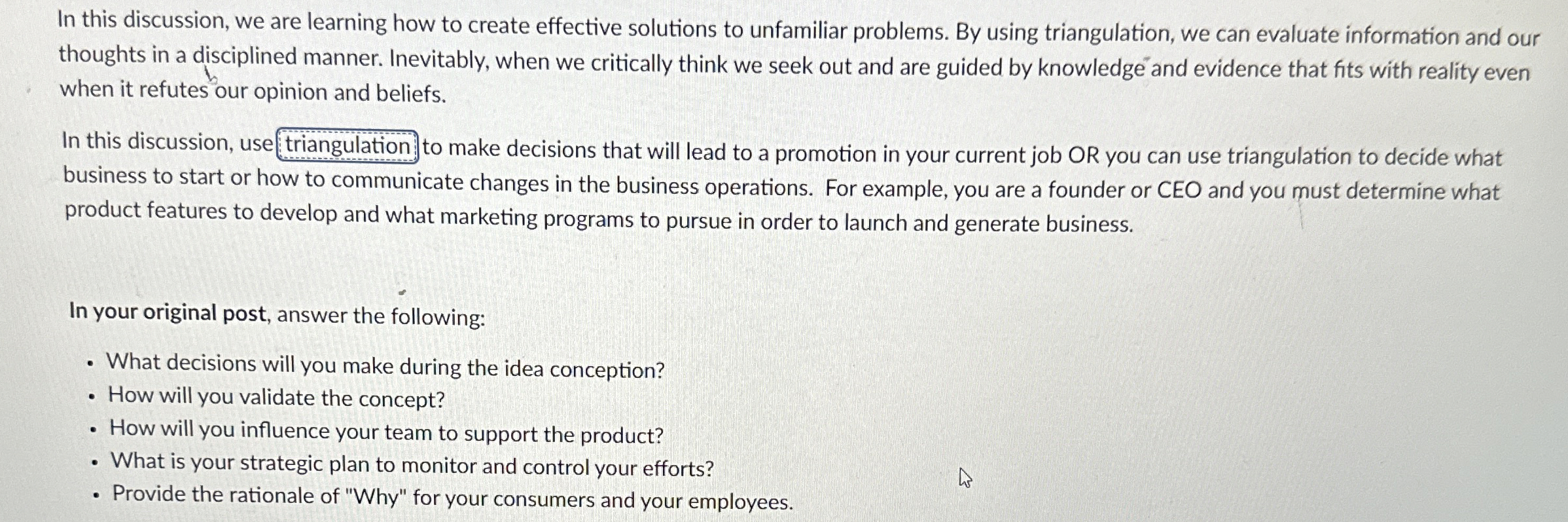 In this discussion, we are learning how to create effective solutions to unfamiliar problems. By using triangulation, we can evaluate information and our thoughts in a disciplined manner. Inevitably, when we critically think we seek out and are guided by knowledge and evidence that fits with reality even when it refutes our opinion and beliefs.

In this discussion, use triangulation to make decisions that will lead to a promotion in your current job OR you can use triangulation to decide what business to start or how to communicate changes in the business operations. For example, you are a founder or CEO and you must determine what product features to develop and what marketing programs to pursue in order to launch and generate business.

In your original post, answer the following:

- What decisions will you make during the idea conception?
- How will you validate the concept?
- How will you influence your team to support the product?
- What is your strategic plan to monitor and control your efforts?
- Provide the rationale of "Why" for your consumers and your employees.